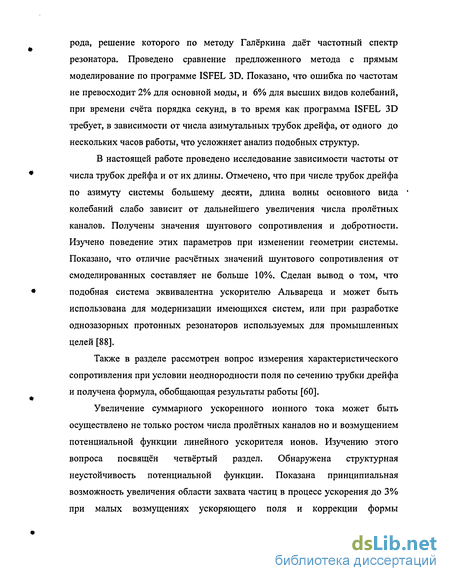 рода, решение которого по методу Галёркина даёт частотный спектр резонатора. Проведено сравнение предложенного метода с прямым моделирование по программе ISFEL 3D. Показано, что ошибка по частотам не превосходит 2% для основной моды, и 6% для высших видов колебаний, при времени счёта порядка секунд, в то время как программа ISFEL 3D требует, в зависимости от числа азимутальных трубок дрейфа, от одного до нескольких часов работы, что усложняет анализ подобных структур.

В настоящей работе проведено исследование зависимости частоты от числа трубок дрейфа и от их длины. Отмечено, что при числе трубок дрейфа по азимуту системы большему десяти, длина волны основного вида колебаний слабо зависит от дальнейшего увеличения числа пролётных каналов. Получены значения шунтового сопротивления и добротности. Изучено поведение этих параметров при изменении геометрии системы. Показано, что отличие расчётных значений шунтового сопротивления от смоделированных составляет не больше 10%. Сделан вывод о том, что подобная система эквивалентна ускорителю Альвареца и может быть использована для модернизации имеющихся систем, или при разработке однозазорных протонных резонаторов используемых для промышленных целей [88].

Также в разделе рассмотрен вопрос измерения характеристического сопротивления при условии неоднородности поля по сечению трубки дрейфа и получена формула, обобщающая результаты работы [60].

Увеличение суммарного ускоренного ионного тока может быть осуществлено не только ростом числа пролётных каналов но и возмущением потенциальной функции линейного ускорителя ионов. Изучению этого вопроса посвящён четвёртый раздел. Обнаружена структурная неустойчивость потенциальной функции. Показана принципиальная возможность увеличения области захвата частиц в процесс ускорения до 3% при малых возмущениях ускоряющего поля и коррекции формы

dsLib.net
библиотека диссертаций